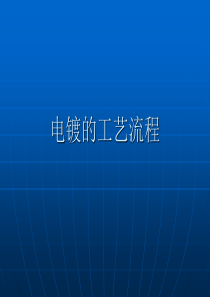 电镀的工艺流程